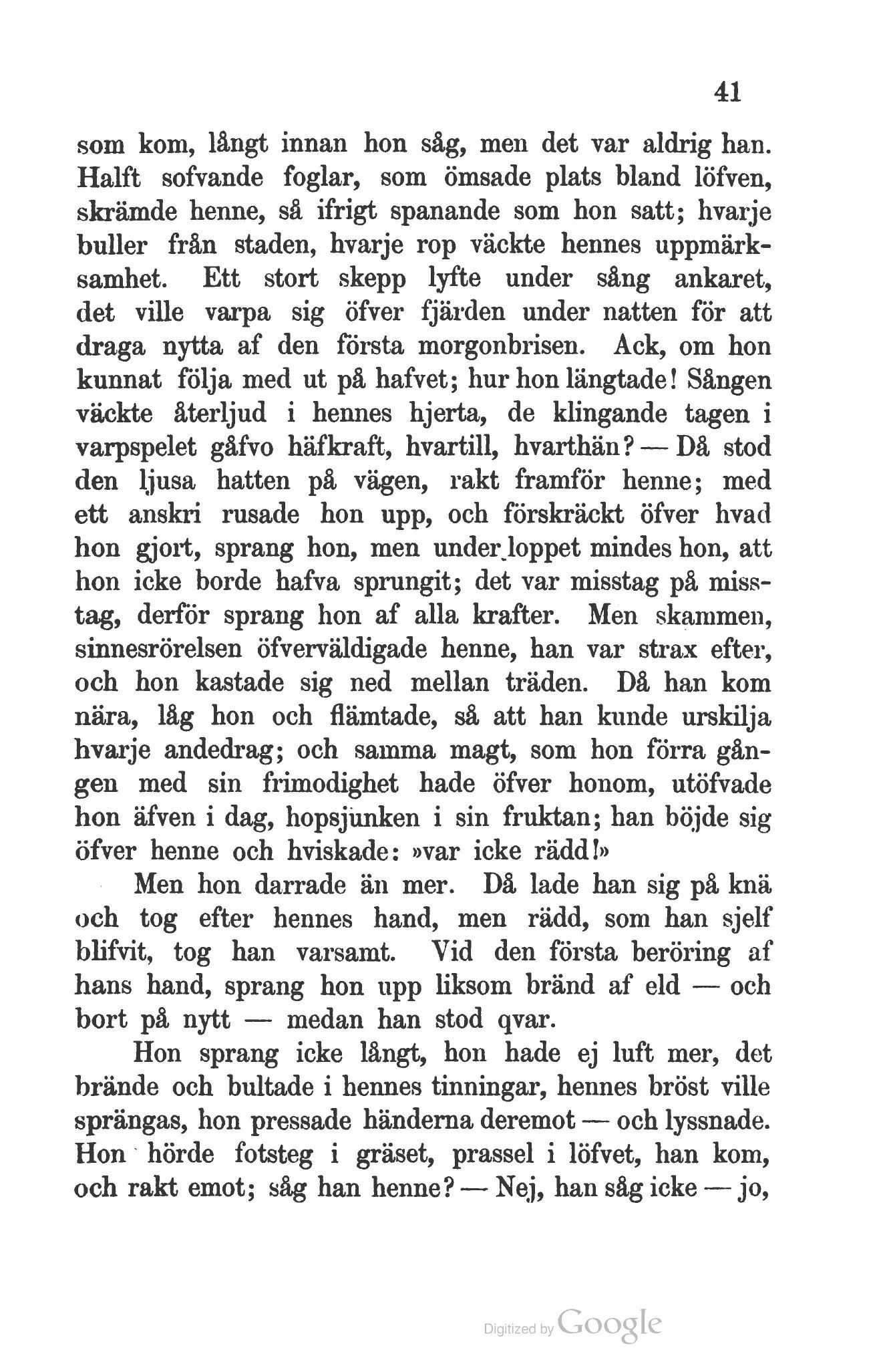 41

som kom, långt innan hon såg, men det var aldrig han. Halft sofvande foglar, som ömsade plats bland löfven, skrämde henne, så ifrigt spanande som hon satt; hvarje buller från staden, hvarje rop väckte hennes uppmärksamhet. Ett stort skepp lyfte under sång ankaret, det ville varpa sig öfver fjärden under natten för att draga nytta af den första morgonbrisen. Ack, om hon kunnat följa med ut på hafvet; hur hon längtade! Sången väckte återljud i hennes hjerta, de klingande tagen i varpspelet gåfvo häfkraft, hvartill, hvarthän? — Då stod den ljusa hatten på vägen, rakt framför henne; med ett anskri rusade hon upp, och förskräckt öfver hvad hon gjort, sprang hon, men under loppet mindes hon, att hon icke borde hafva sprungit; det var misstag på misstag, derför sprang hon af alla krafter. Men skammen, sinnesrörelsen öfverväldigade henne, han var strax efter, och hon kastade sig ned mellan träden. Då han kom nära, låg hon och flämtade, så att han kunde urskilja hvarje andedrag; och samma magt, som hon förra gången med sin frimodighet hade öfver honom, utöfvade hon äfven i dag, hopsjunken i sin fruktan; han böjde sig öfver henne och hviskade: »var icke rädd!»

Men hon darrade än mer. Då lade han sig på knä och tog efter hennes hand, men rädd, som han sjelf blifvit, tog han varsamt. Vid den första beröring af hans hand, sprang hon upp liksom bränd af eld — och bort på nytt — medan han stod qvar.

Hon sprang icke långt, hon hade ej luft mer, det brände och bultade i hennes tinningar, hennes bröst ville sprängas, hon pressade händerna deremot — och lyssnade. Hon hörde fotsteg i gräset, prassel i löfvet, han kom, och rakt emot; såg han henne? — Nej, han såg icke — jo,

Digitized by Google